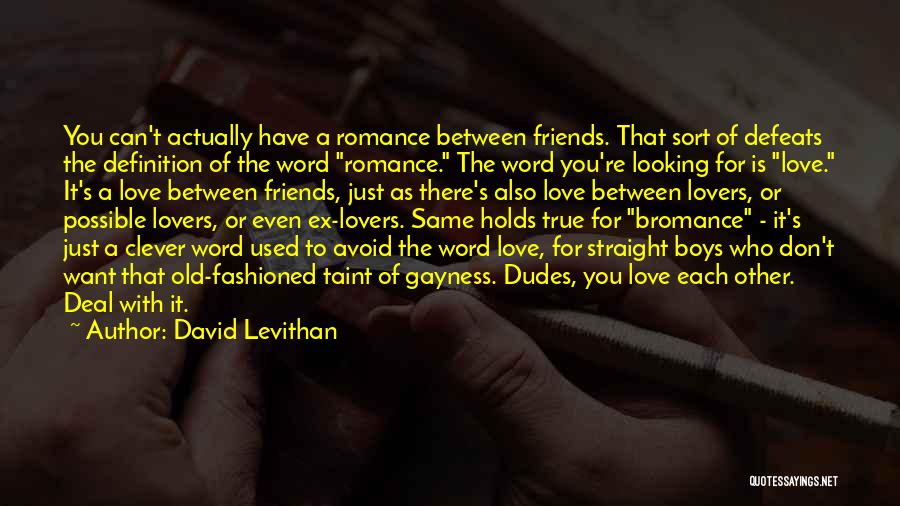 You can't actually have a romance between friends. That sort of defeats the definition of the word "romance." The word you're looking for is "love." It's a love between friends, just as there's also love between lovers, or possible lovers, or even ex-lovers. Same holds true for "bromance" - it's just a clever word used to avoid the word love, for straight boys who don't want that old-fashioned taint of gayness. Dudes, you love each other. Deal with it.

~ Author: David Levithan

QUOTESSAYINGS.NET